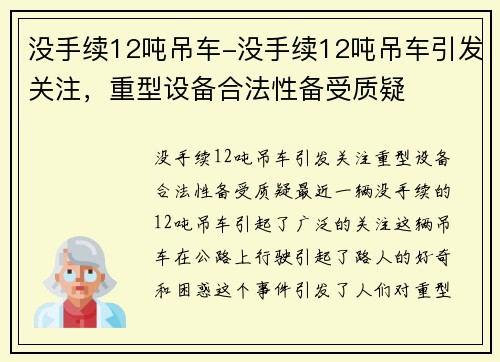 没手续12吨吊车-没手续12吨吊车引发关注，重型设备合法性备受质疑

没手续12吨吊车引发关注重型设备合法性备受质疑最近一辆没手续的12吨吊车引起了广泛的关注这辆吊车在公路上行驶引起了路人的好奇和困惑这个事件引发了人们对重型